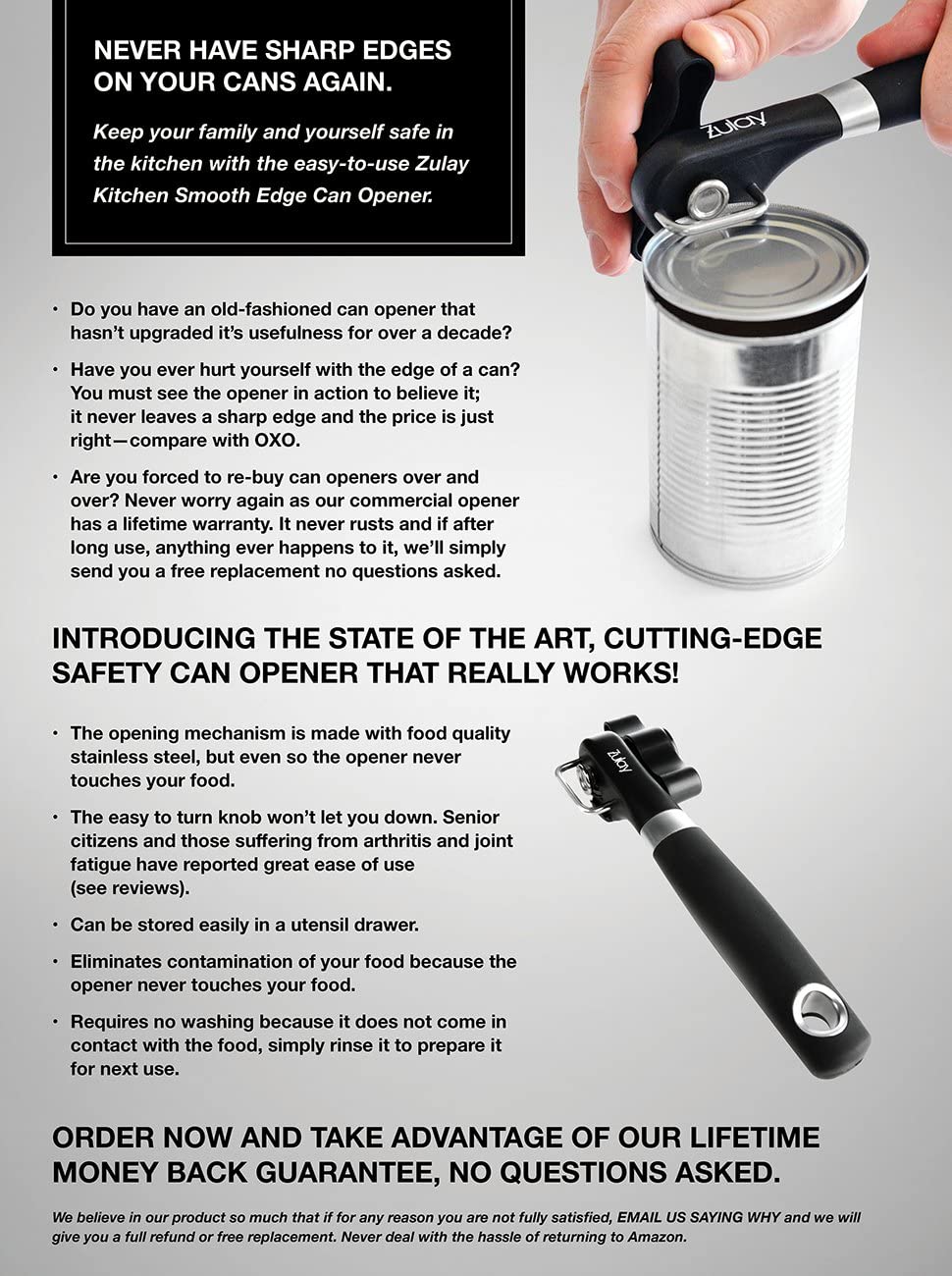 NEVER HAVE SHARP EDGES ON YOUR CANS AGAIN.

Keep your family and yourself safe in the kitchen with the easy-to-use Zulay Kitchen Smooth Edge Can Opener.

zulay

• Do you have an old-fashioned can opener that hasn't upgraded it's usefulness for over a decade?

• Have you ever hurt yourself with the edge of a can? You must see the opener in action to believe it; it never leaves a sharp edge and the price is just right—compare with OXO.

• Are you forced to re-buy can openers over and over? Never worry again as our commercial opener has a lifetime warranty. It never rusts and if after long use, anything ever happens to it, we'll simply send you a free replacement no questions asked.

INTRODUCING THE STATE OF THE ART, CUTTING-EDGE SAFETY CAN OPENER THAT REALLY WORKS!

• The opening mechanism is made with food quality stainless steel, but even so the opener never touches your food.

• The easy to turn knob won't let you down. Senior citizens and those suffering from arthritis and joint fatigue have reported great ease of use (see reviews).

• Can be stored easily in a utensil drawer.

• Eliminates contamination of your food because the opener never touches your food.

• Requires no washing because it does not come in contact with the food, simply rinse it to prepare it for next use.

zulay

ORDER NOW AND TAKE ADVANTAGE OF OUR LIFETIME MONEY BACK GUARANTEE, NO QUESTIONS ASKED.

We believe in our product so much that if for any reason you are not fully satisfied, EMAIL US SAYING WHY and we will give you a full refund or free replacement. Never deal with the hassle of returning to Amazon.